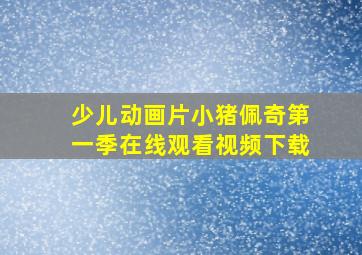 少儿动画片小猪佩奇第一季在线观看视频下载